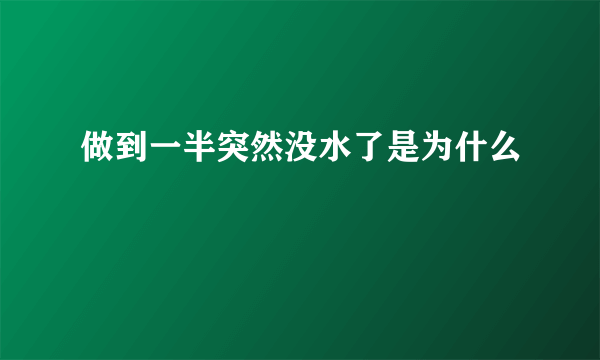 做到一半突然没水了是为什么